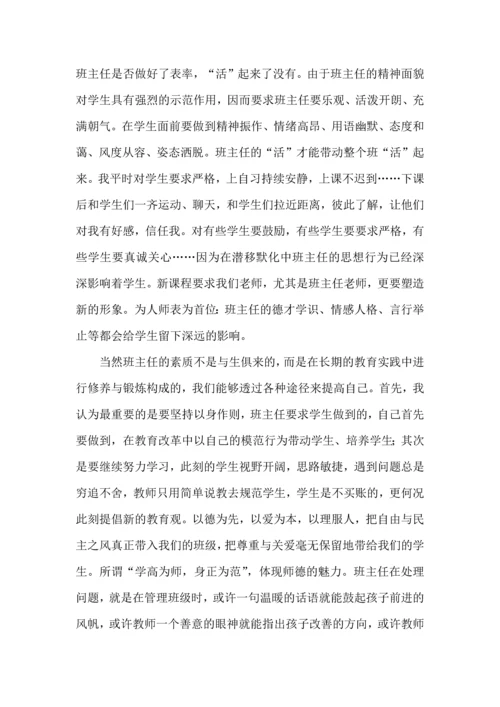 班主任是否做好了表率，“活”起来了没有。由于班主任的精神面貌对学生具有强烈的示范作用，因而要求班主任要乐观、活泼开朗、充满朝气。在学生面前要做到精神振作、情绪高昂、用语幽默、态度和蔼、风度从容、姿态洒脱。班主任的“活”才能带动整个班“活”起来。我平时对学生要求严格，上自习持续安静，上课不迟到……下课后和学生们一齐运动、聊天，和学生们拉近距离，彼此了解，让他们对我有好感，信任我。对有些学生要鼓励，有些学生要要求严格，有些学生要真诚关心……因为在潜移默化中班主任的思想行为已经深深影响着学生。新课程要求我们老师，尤其是班主任老师，更要塑造新的形象。为人师表为首位：班主任的德才学识、情感人格、言行举止等都会给学生留下深远的影响。

当然班主任的素质不是与生俱来的，而是在长期的教育实践中进行修养与锻炼构成的，我们能够透过各种途径来提高自己。首先，我认为最重要的是要坚持以身作则，班主任要求学生做到的，自己首先要做到，在教育改革中以自己的模范行为带动学生、培养学生；其次是要继续努力学习，此刻的学生视野开阔，思路敏捷，遇到问题总是穷追不舍，教师只用简单说教去规范学生，学生是不买账的，更何况此刻提倡新的教育观。以德为先，以爱为本，以理服人，把自由与民主之风真正带入我们的班级，把尊重与关爱毫无保留地带给我们的学生。所谓“学高为师，身正为范”，体现师德的魅力。班主任在处理问题，就是在管理班级时，或许一句温暖的话语就能鼓起孩子前进的风帆，或许教师一个善意的眼神就能指出孩子改善的方向，或许教师